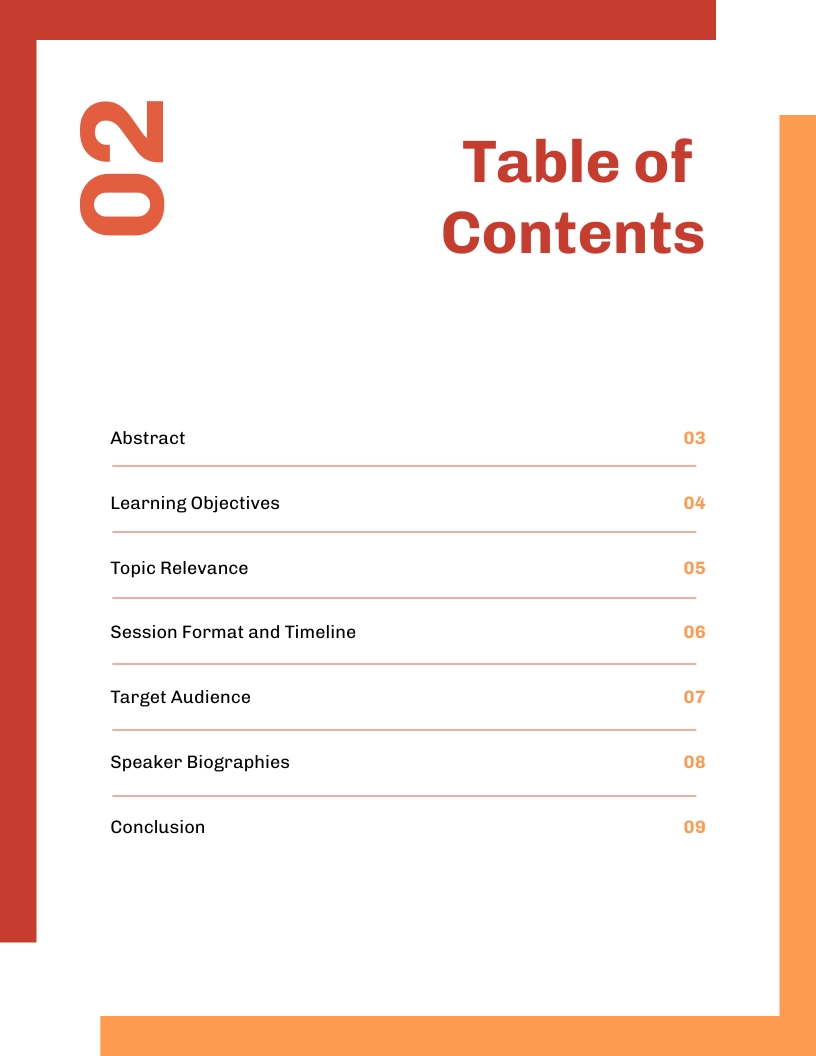 02

Table of Contents

Abstract 03

Learning Objectives 04

Topic Relevance 05

Session Format and Timeline 06

Target Audience 07

Speaker Biographies 08

Conclusion 09